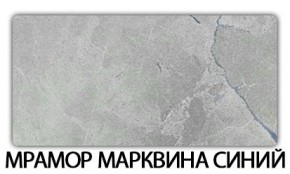 МРАМОР МАРКВИНА СИНИЙ